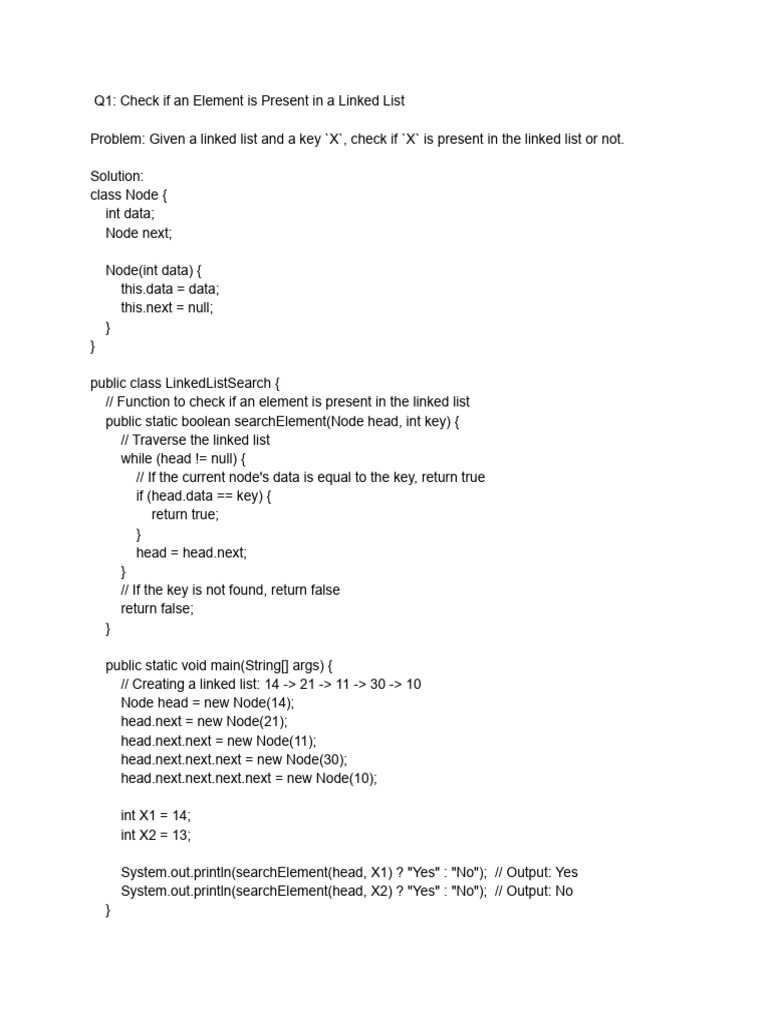 Q1: Check if an Element is Present in a Linked List

Problem: Given a linked list and a key `X`, check if `X` is present in the linked list or not.

Solution:
class Node {
    int data;
    Node next;

    Node(int data) {
        this.data = data;
        this.next = null;
    }
}

public class LinkedListSearch {
    // Function to check if an element is present in the linked list
    public static boolean searchElement(Node head, int key) {
        // Traverse the linked list
        while (head != null) {
            // If the current node's data is equal to the key, return true
            if (head.data == key) {
                return true;
            }
            head = head.next;
        }
        // If the key is not found, return false
        return false;
    }

    public static void main(String[] args) {
        // Creating a linked list: 14 -> 21 -> 11 -> 30 -> 10
        Node head = new Node(14);
        head.next = new Node(21);
        head.next.next = new Node(11);
        head.next.next.next = new Node(30);
        head.next.next.next.next = new Node(10);

        int X1 = 14;
        int X2 = 13;

        System.out.println(searchElement(head, X1) ? "Yes" : "No");  // Output: Yes
        System.out.println(searchElement(head, X2) ? "Yes" : "No");  // Output: No
    }